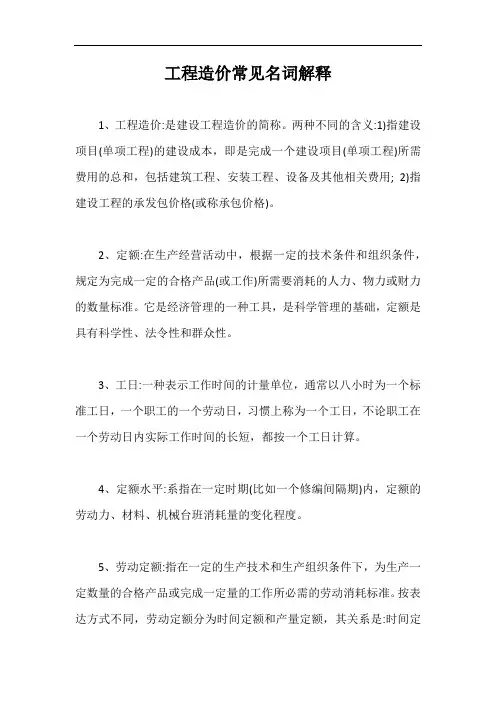 工程造价常见名词解释

1、工程造价:是建设工程造价的简称。两种不同的含义:1)指建设项目(单项工程)的建设成本，即是完成一个建设项目(单项工程)所需费用的总和，包括建筑工程、安装工程、设备及其他相关费用; 2)指建设工程的承发包价格(或称承包价格)。

2、定额:在生产经营活动中，根据一定的技术条件和组织条件，规定为完成一定的合格产品(或工作)所需要消耗的人力、物力或财力的数量标准。它是经济管理的一种工具，是科学管理的基础，定额是具有科学性、法令性和群众性。

3、工日:一种表示工作时间的计量单位，通常以八小时为一个标准工日，一个职工的一个劳动日，习惯上称为一个工日，不论职工在一个劳动日内实际工作时间的长短，都按一个工日计算。

4、定额水平:系指在一定时期(比如一个修编间隔期)内，定额的劳动力、材料、机械台班消耗量的变化程度。

5、劳动定额:指在一定的生产技术和生产组织条件下，为生产一定数量的合格产品或完成一定量的工作所必需的劳动消耗标准。按表达方式不同，劳动定额分为时间定额和产量定额，其关系是:时间定